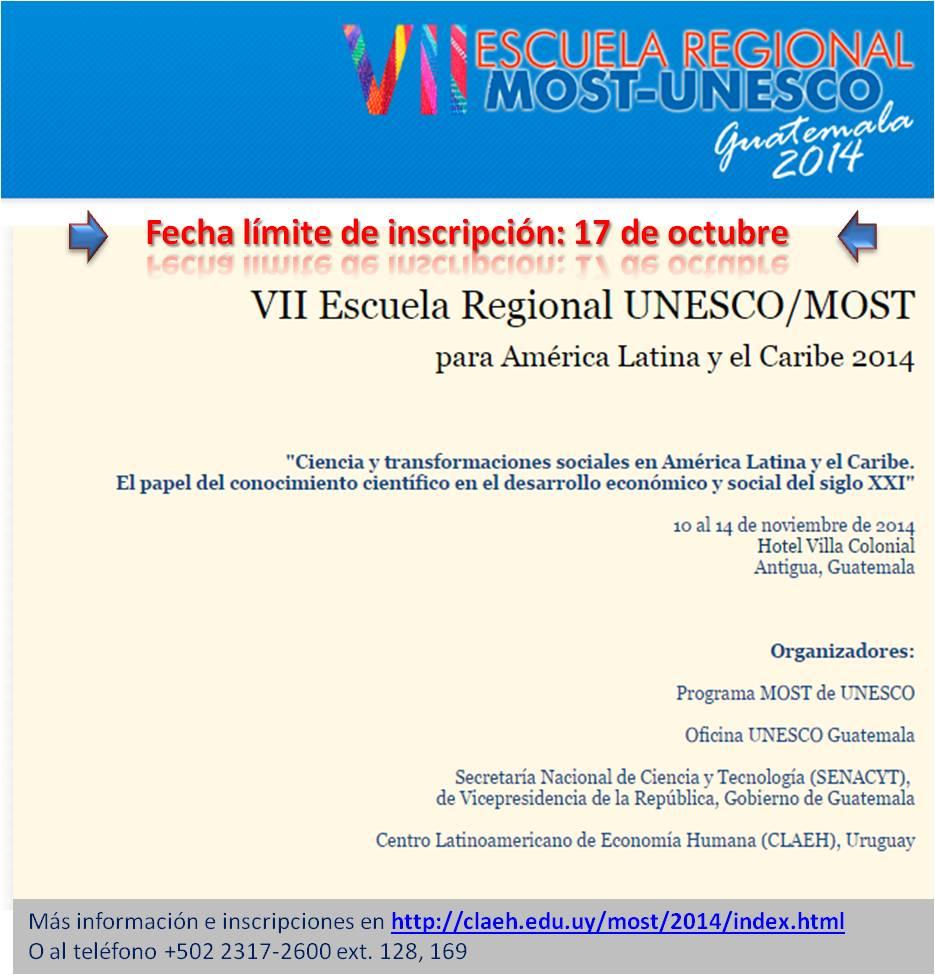 VII ESCUELA REGIONAL MOST-UNESCO
Guatemala 2014

Fecha límite de inscripción: 17 de octubre

VII Escuela Regional UNESCO/MOST
para América Latina y el Caribe 2014

"Ciencia y transformaciones sociales en América Latina y el Caribe. El papel del conocimiento científico en el desarrollo económico y social del siglo XXI"

10 al 14 de noviembre de 2014
Hotel Villa Colonial
Antigua, Guatemala

Organizadores:

Programa MOST de UNESCO

Oficina UNESCO Guatemala

Secretaría Nacional de Ciencia y Tecnología (SENACYT), de Vicepresidencia de la República, Gobierno de Guatemala

Centro Latinoamericano de Economía Humana (CLAEH), Uruguay

Más información e inscripciones en http://claeh.edu.uy/most/2014/index.html
O al teléfono +502 2317-2600 ext. 128, 169